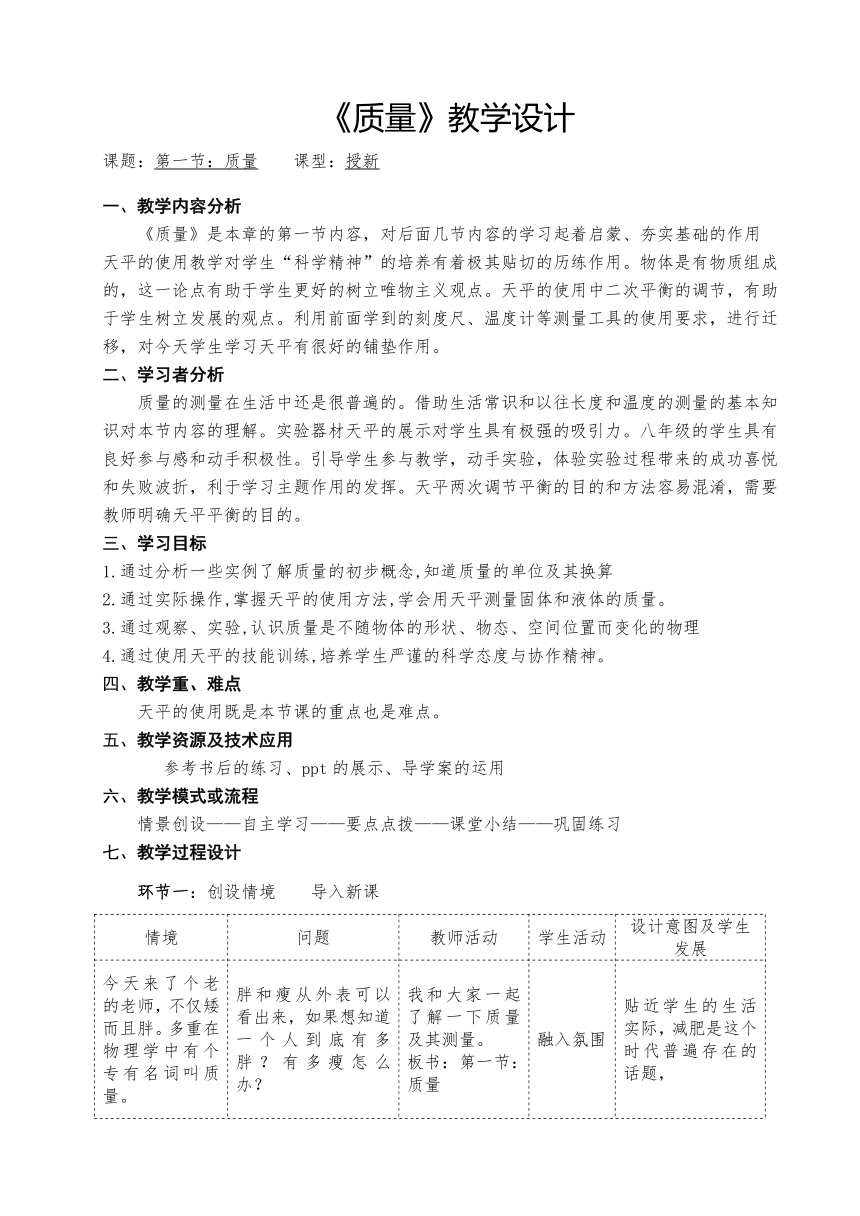 《质量》教学设计

课题：第一节：质量　　课型：授新

一、教学内容分析

《质量》是本章的第一节内容，对后面几节内容的学习起着启蒙、夯实基础的作用天平的使用教学对学生“科学精神”的培养有着极其贴切的历练作用。物体是有物质组成的，这一论点有助于学生更好的树立唯物主义观点。天平的使用中二次平衡的调节，有助于学生树立发展的观点。利用前面学到的刻度尺、温度计等测量工具的使用要求，进行迁移，对今天学生学习天平有很好的铺垫作用。

二、学习者分析

质量的测量在生活中还是很普遍的。借助生活常识和以往长度和温度的测量的基本知识对本节内容的理解。实验器材天平的展示对学生具有极强的吸引力。八年级的学生具有良好参与感和动手积极性。引导学生参与教学，动手实验，体验实验过程带来的成功喜悦和失败波折，利于学习主题作用的发挥。天平两次调节平衡的目的和方法容易混淆，需要教师明确天平平衡的目的。

三、学习目标

1.通过分析一些实例了解质量的初步概念,知道质量的单位及其换算

2.通过实际操作,掌握天平的使用方法,学会用天平测量固体和液体的质量。

3.通过观察、实验,认识质量是不随物体的形状、物态、空间位置而变化的物理

4.通过使用天平的技能训练,培养学生严谨的科学态度与协作精神。

四、教学重、难点

天平的使用既是本节课的重点也是难点。

五、教学资源及技术应用

参考书后的练习、ppt 的展示、导学案的运用

六、教学模式或流程

情景创设——自主学习——要点点拨——课堂小结——巩固练习

七、教学过程设计

环节一：创设情境　　导入新课

| 情境 | 问题 | 教师活动 | 学生活动 | 设计意图及学生发展 |
|---|---|---|---|---|
| 今天来了个老的老师，不仅矮而且胖。多重在物理学中有个专有名词叫质量。 | 胖和瘦从外表可以看出来，如果想知道一个人到底有多胖？有多瘦怎么办？ | 我和大家一起了解一下质量及其测量。板书：第一节：质量 | 融入氛围 | 贴近学生的生活实际，减肥是这个时代普遍存在的话题， |